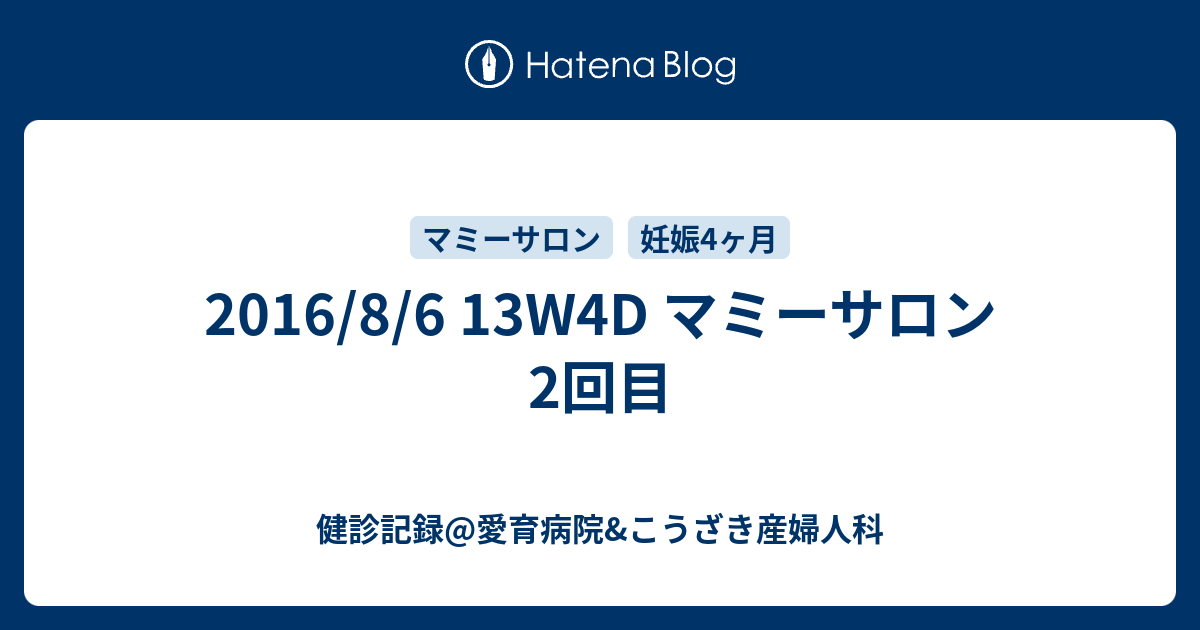 Hatena Blog

マミーサロン

妊娠4ヶ月

2016/8/6 13W4D マミーサロン 2回目

健診記録@愛育病院&こうざき産婦人科